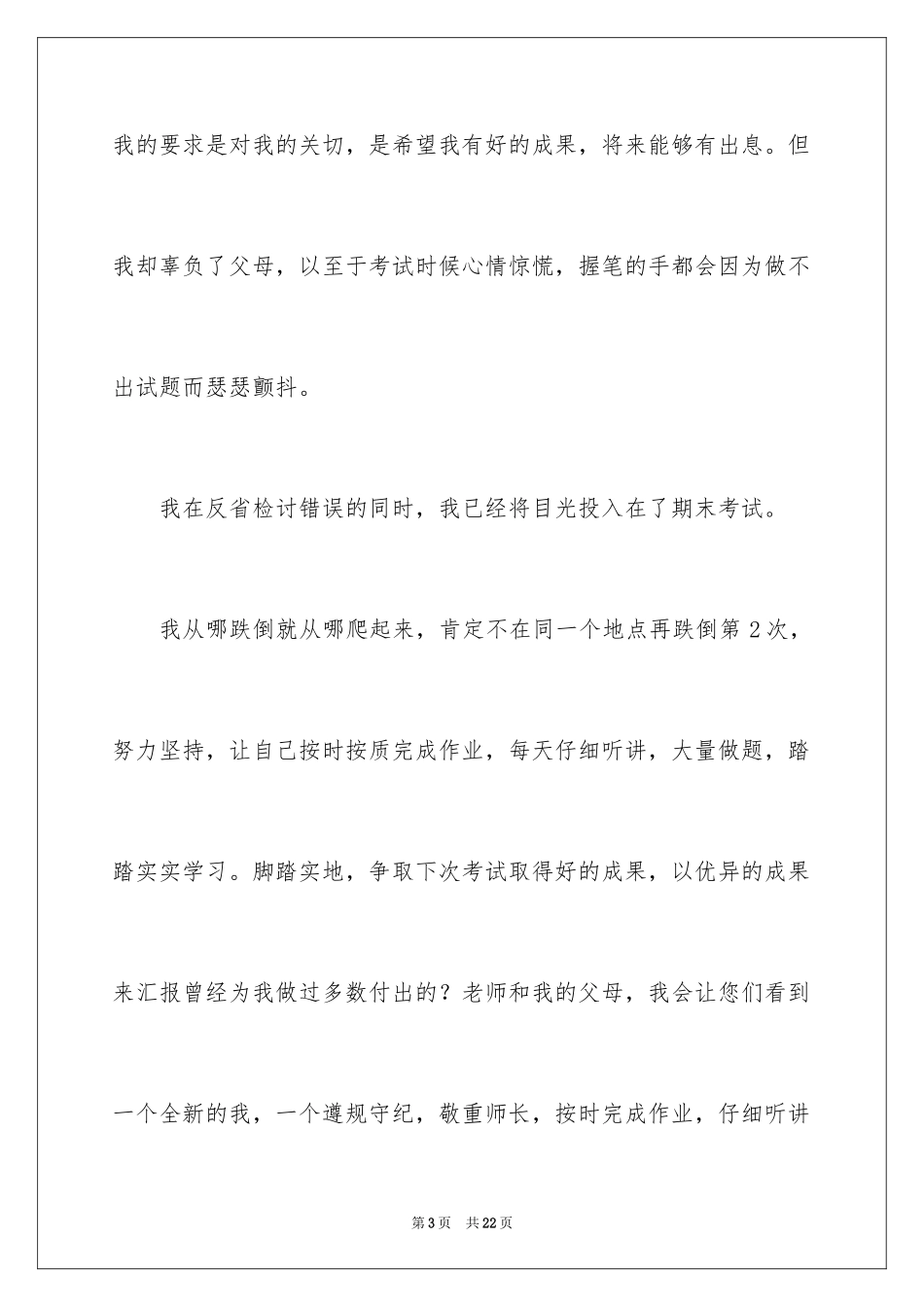 我的要求是对我的关切，是希望我有好的成果，将来能够有出息。但我却辜负了父母，以至于考试时候心情惊慌，握笔的手都会因为做不出试题而瑟瑟颤抖。

我在反省检讨错误的同时，我已经将目光投入在了期末考试。

我从哪跌倒就从哪爬起来，肯定不在同一个地点再跌倒第2次，努力坚持，让自己按时按质完成作业，每天仔细听讲，大量做题，踏踏实实学习。脚踏实地，争取下次考试取得好的成果，以优异的成果来汇报曾经为我做过多数付出的？老师和我的父母，我会让您们看到一个全新的我，一个遵规守纪，敬重师长，按时完成作业，仔细听讲

第3页　共22页